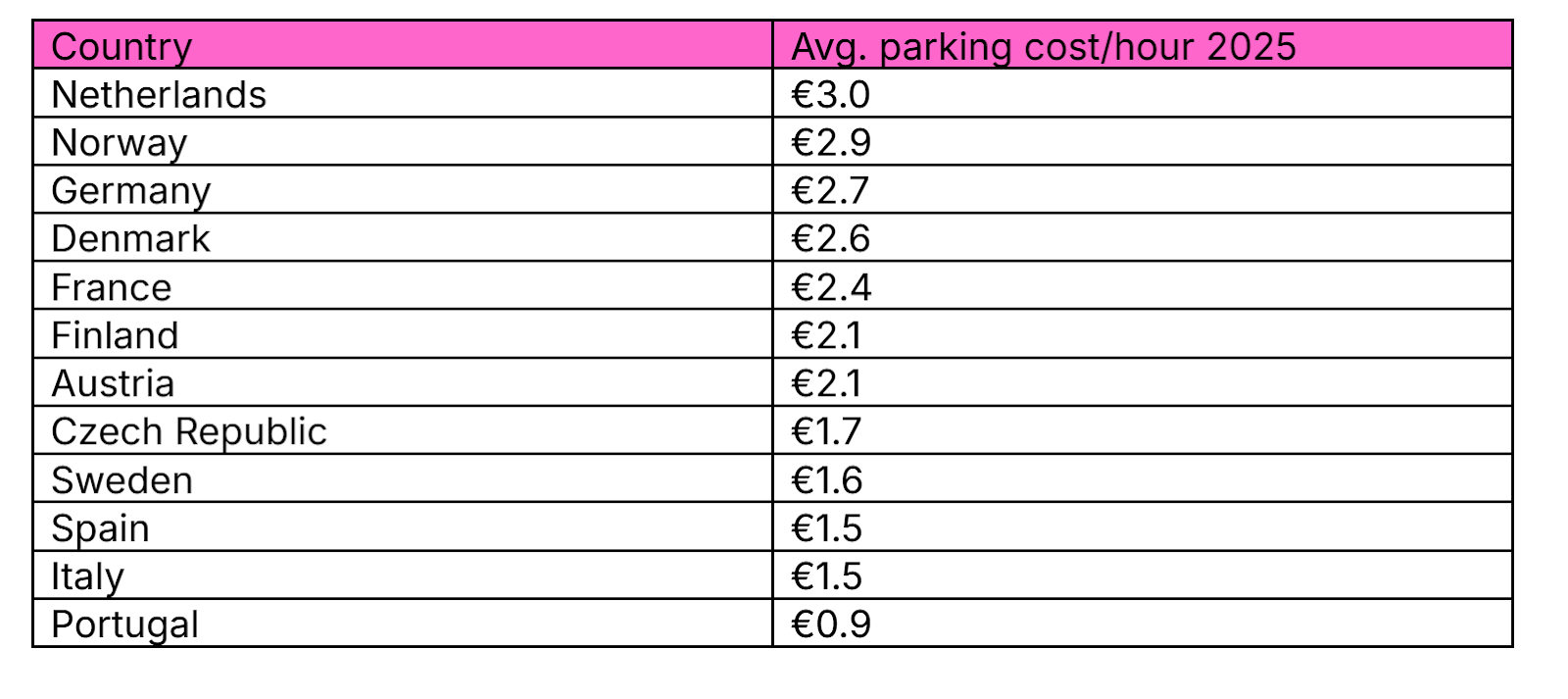 | Country | Avg. parking cost/hour 2025 |
|---|---|
| Netherlands | €3.0 |
| Norway | €2.9 |
| Germany | €2.7 |
| Denmark | €2.6 |
| France | €2.4 |
| Finland | €2.1 |
| Austria | €2.1 |
| Czech Republic | €1.7 |
| Sweden | €1.6 |
| Spain | €1.5 |
| Italy | €1.5 |
| Portugal | €0.9 |